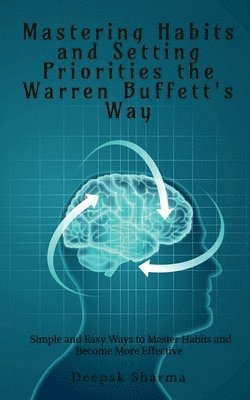 Mastering Habits and Setting Priorities the Warren Buffett's Way

Simple and Easy Ways to Master Habits and Become More Effective

Deepak Sharma